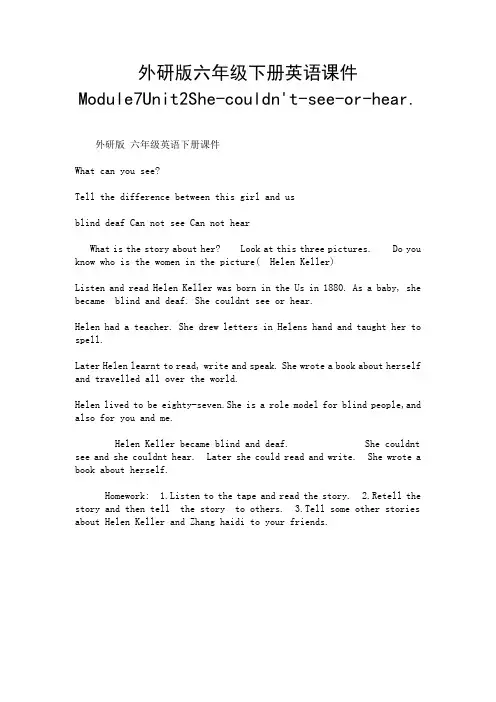 外研版六年级下册英语课件
Module7Unit2She-couldn't-see-or-hear.

外研版 六年级英语下册课件

What can you see?

Tell the difference between this girl and us

blind deaf Can not see Can not hear

What is the story about her? Look at this three pictures. Do you know who is the women in the picture( Helen Keller)

Listen and read Helen Keller was born in the Us in 1880. As a baby, she became blind and deaf. She couldnt see or hear.

Helen had a teacher. She drew letters in Helens hand and taught her to spell.

Later Helen learnt to read, write and speak. She wrote a book about herself and travelled all over the world.

Helen lived to be eighty-seven.She is a role model for blind people,and also for you and me.

Helen Keller became blind and deaf. She couldnt see and she couldnt hear. Later she could read and write. She wrote a book about herself.

Homework: 1.Listen to the tape and read the story. 2.Retell the story and then tell the story to others. 3.Tell some other stories about Helen Keller and Zhang haidi to your friends.